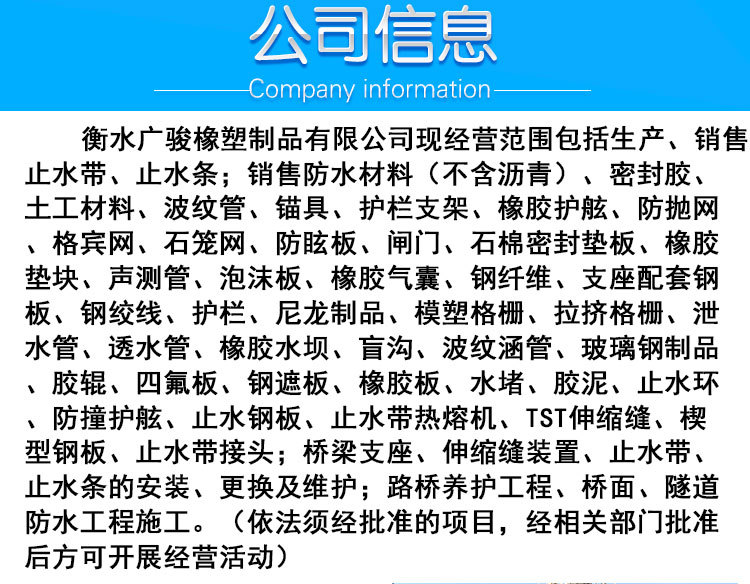 公司信息

Company information

衡水广骏橡塑制品有限公司现经营范围包括生产、销售止水带、止水条；销售防水材料（不含沥青）、密封胶、土工材料、波纹管、锚具、护栏支架、橡胶护舷、防抛网、格宾网、石笼网、防眩板、闸门、石棉密封垫板、橡胶垫块、声测管、泡沫板、橡胶气囊、钢纤维、支座配套钢板、钢绞线、护栏、尼龙制品、模塑格栅、拉挤格栅、泄水管、透水管、橡胶水坝、盲沟、波纹涵管、玻璃钢制品、胶辊、四氟板、钢遮板、橡胶板、水堵、胶泥、止水环、防撞护舷、止水钢板、止水带热熔机、TST伸缩缝、楔型钢板、止水带接头；桥梁支座、伸缩缝装置、止水带、止水条的安装、更换及维护；路桥养护工程、桥面、隧道防水工程施工。（依法须经批准的项目，经相关部门批准后方可开展经营活动）